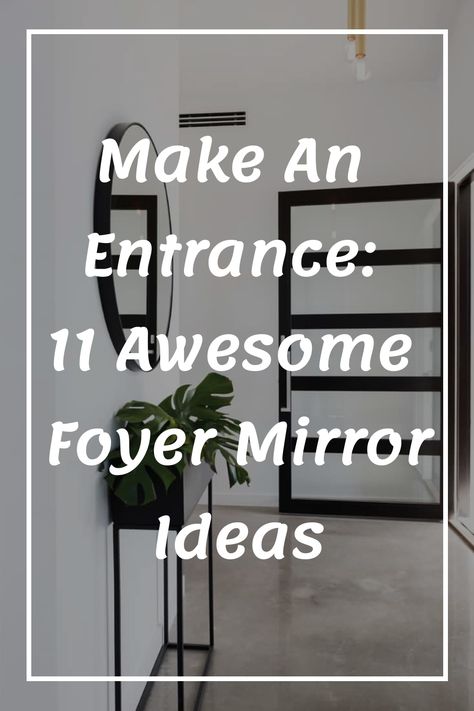 Make An Entrance: 11 Awesome Foyer Mirror Ideas